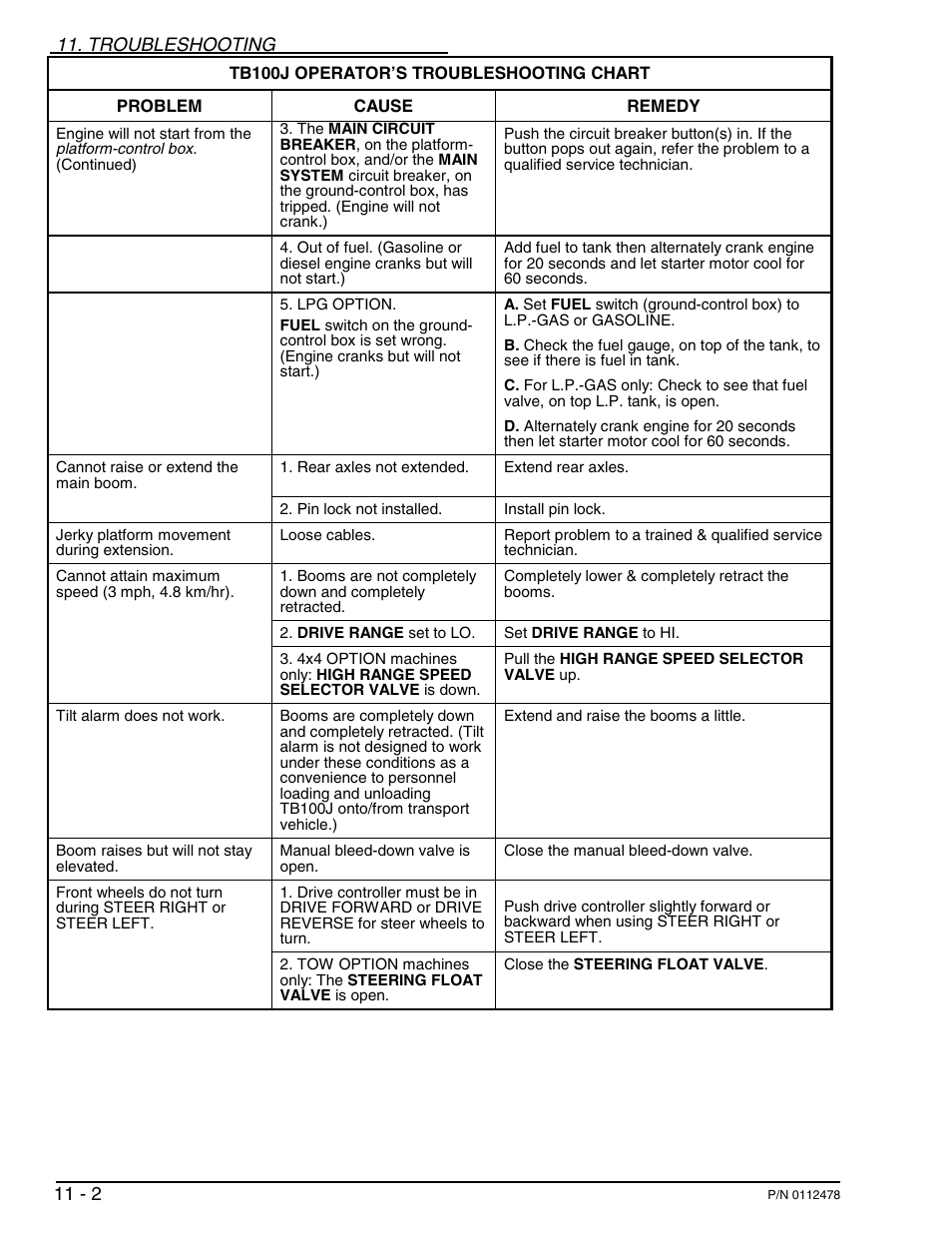 11. TROUBLESHOOTING

TB100J OPERATOR'S TROUBLESHOOTING CHART

| PROBLEM | CAUSE | REMEDY |
|---|---|---|
| Engine will not start from the platform-control box. (Continued) | 3. The MAIN CIRCUIT BREAKER, on the platform-control box, and/or the MAIN SYSTEM circuit breaker, on the ground-control box, has tripped. (Engine will not crank.) | Push the circuit breaker button(s) in. If the button pops out again, refer the problem to a qualified service technician. |
| | 4. Out of fuel. (Gasoline or diesel engine cranks but will not start.) | Add fuel to tank then alternately crank engine for 20 seconds and let starter motor cool for 60 seconds. |
| | 5. LPG OPTION. FUEL switch on the ground-control box is set wrong. (Engine cranks but will not start.) | A. Set FUEL switch (ground-control box) to L.P.-GAS or GASOLINE. B. Check the fuel gauge, on top of the tank, to see if there is fuel in tank. C. For L.P.-GAS only: Check to see that fuel valve, on top L.P. tank, is open. D. Alternately crank engine for 20 seconds then let starter motor cool for 60 seconds. |
| Cannot raise or extend the main boom. | 1. Rear axles not extended. | Extend rear axles. |
| | 2. Pin lock not installed. | Install pin lock. |
| Jerky platform movement during extension. | Loose cables. | Report problem to a trained & qualified service technician. |
| Cannot attain maximum speed (3 mph, 4.8 km/hr). | 1. Booms are not completely down and completely retracted. | Completely lower & completely retract the booms. |
| | 2. DRIVE RANGE set to LO. | Set DRIVE RANGE to HI. |
| | 3. 4x4 OPTION machines only: HIGH RANGE SPEED SELECTOR VALVE is down. | Pull the HIGH RANGE SPEED SELECTOR VALVE up. |
| Tilt alarm does not work. | Booms are completely down and completely retracted. (Tilt alarm is not designed to work under these conditions as a convenience to personnel loading and unloading TB100J onto/from transport vehicle.) | Extend and raise the booms a little. |
| Boom raises but will not stay elevated. | Manual bleed-down valve is open. | Close the manual bleed-down valve. |
| Front wheels do not turn during STEER RIGHT or STEER LEFT. | 1. Drive controller must be in DRIVE FORWARD or DRIVE REVERSE for steer wheels to turn. | Push drive controller slightly forward or backward when using STEER RIGHT or STEER LEFT. |
| | 2. TOW OPTION machines only: The STEERING FLOAT VALVE is open. | Close the STEERING FLOAT VALVE. |

11 - 2

P/N 0112478